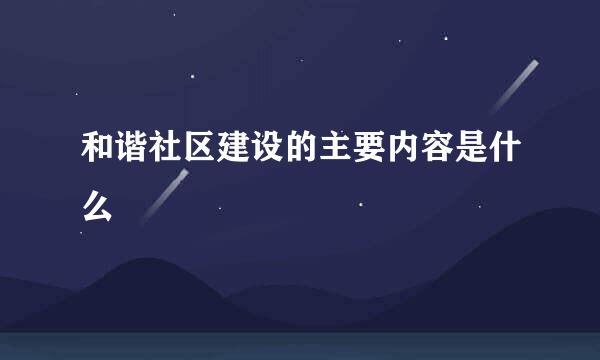 和谐社区建设的主要内容是什么